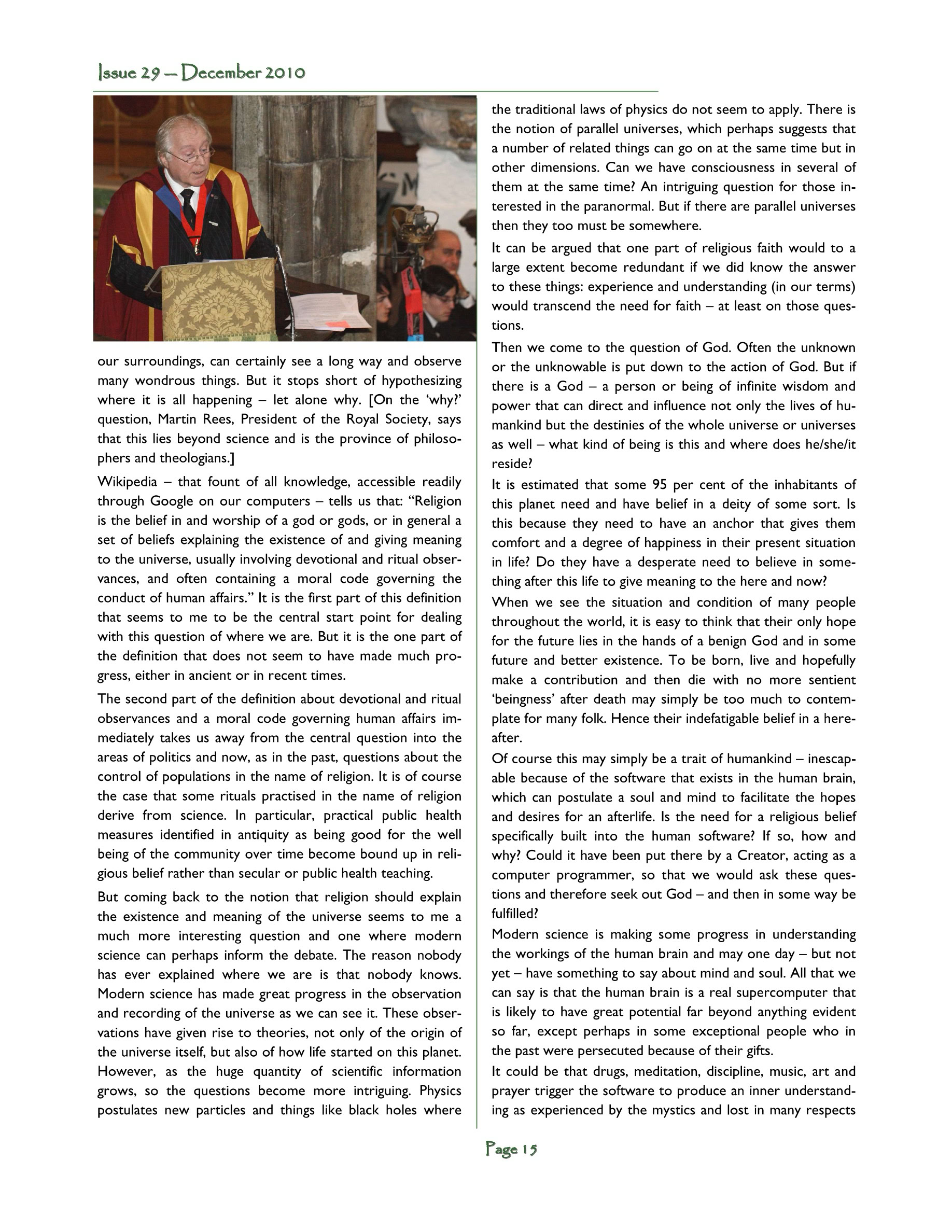 Issue 29 — December 2010

our surroundings, can certainly see a long way and observe many wondrous things. But it stops short of hypothesizing where it is all happening – let alone why. [On the 'why?' question, Martin Rees, President of the Royal Society, says that this lies beyond science and is the province of philosophers and theologians.]

Wikipedia – that fount of all knowledge, accessible readily through Google on our computers – tells us that: "Religion is the belief in and worship of a god or gods, or in general a set of beliefs explaining the existence of and giving meaning to the universe, usually involving devotional and ritual observances, and often containing a moral code governing the conduct of human affairs." It is the first part of this definition that seems to me to be the central start point for dealing with this question of where we are. But it is the one part of the definition that does not seem to have made much progress, either in ancient or in recent times.

The second part of the definition about devotional and ritual observances and a moral code governing human affairs immediately takes us away from the central question into the areas of politics and now, as in the past, questions about the control of populations in the name of religion. It is of course the case that some rituals practised in the name of religion derive from science. In particular, practical public health measures identified in antiquity as being good for the well being of the community over time become bound up in religious belief rather than secular or public health teaching.

But coming back to the notion that religion should explain the existence and meaning of the universe seems to me a much more interesting question and one where modern science can perhaps inform the debate. The reason nobody has ever explained where we are is that nobody knows. Modern science has made great progress in the observation and recording of the universe as we can see it. These observations have given rise to theories, not only of the origin of the universe itself, but also of how life started on this planet. However, as the huge quantity of scientific information grows, so the questions become more intriguing. Physics postulates new particles and things like black holes where the traditional laws of physics do not seem to apply. There is the notion of parallel universes, which perhaps suggests that a number of related things can go on at the same time but in other dimensions. Can we have consciousness in several of them at the same time? An intriguing question for those interested in the paranormal. But if there are parallel universes then they too must be somewhere.

It can be argued that one part of religious faith would to a large extent become redundant if we did know the answer to these things: experience and understanding (in our terms) would transcend the need for faith – at least on those questions.

Then we come to the question of God. Often the unknown or the unknowable is put down to the action of God. But if there is a God – a person or being of infinite wisdom and power that can direct and influence not only the lives of humankind but the destinies of the whole universe or universes as well – what kind of being is this and where does he/she/it reside?

It is estimated that some 95 per cent of the inhabitants of this planet need and have belief in a deity of some sort. Is this because they need to have an anchor that gives them comfort and a degree of happiness in their present situation in life? Do they have a desperate need to believe in something after this life to give meaning to the here and now?

When we see the situation and condition of many people throughout the world, it is easy to think that their only hope for the future lies in the hands of a benign God and in some future and better existence. To be born, live and hopefully make a contribution and then die with no more sentient 'beingness' after death may simply be too much to contemplate for many folk. Hence their indefatigable belief in a hereafter.

Of course this may simply be a trait of humankind – inescapable because of the software that exists in the human brain, which can postulate a soul and mind to facilitate the hopes and desires for an afterlife. Is the need for a religious belief specifically built into the human software? If so, how and why? Could it have been put there by a Creator, acting as a computer programmer, so that we would ask these questions and therefore seek out God – and then in some way be fulfilled?

Modern science is making some progress in understanding the workings of the human brain and may one day – but not yet – have something to say about mind and soul. All that we can say is that the human brain is a real supercomputer that is likely to have great potential far beyond anything evident so far, except perhaps in some exceptional people who in the past were persecuted because of their gifts.

It could be that drugs, meditation, discipline, music, art and prayer trigger the software to produce an inner understanding as experienced by the mystics and lost in many respects

Page 15